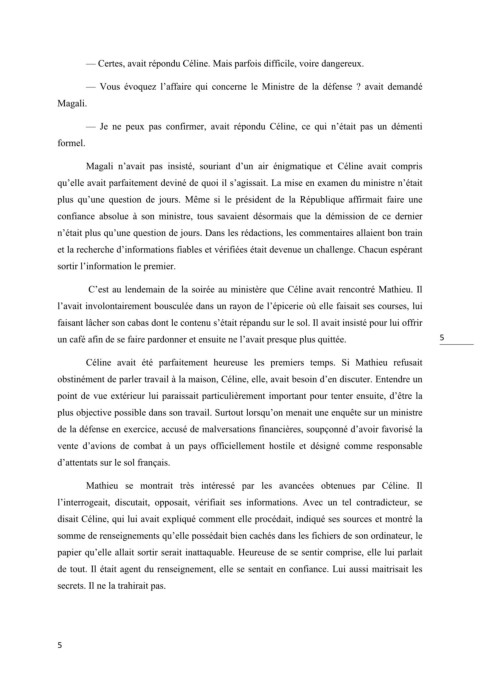 — Certes, avait répondu Céline. Mais parfois difficile, voire dangereux.

— Vous évoquez l'affaire qui concerne le Ministre de la défense ? avait demandé Magali.

— Je ne peux pas confirmer, avait répondu Céline, ce qui n'était pas un démenti formel.

Magali n'avait pas insisté, souriant d'un air énigmatique et Céline avait compris qu'elle avait parfaitement deviné de quoi il s'agissait. La mise en examen du ministre n'était plus qu'une question de jours. Même si le président de la République affirmait faire une confiance absolue à son ministre, tous savaient désormais que la démission de ce dernier n'était plus qu'une question de jours. Dans les rédactions, les commentaires allaient bon train et la recherche d'informations fiables et vérifiées était devenue un challenge. Chacun espérant sortir l'information le premier.

C'est au lendemain de la soirée au ministère que Céline avait rencontré Mathieu. Il l'avait involontairement bousculée dans un rayon de l'épicerie où elle faisait ses courses, lui faisant lâcher son cabas dont le contenu s'était répandu sur le sol. Il avait insisté pour lui offrir un café afin de se faire pardonner et ensuite ne l'avait presque plus quittée.

5

Céline avait été parfaitement heureuse les premiers temps. Si Mathieu refusait obstinément de parler travail à la maison, Céline, elle, avait besoin d'en discuter. Entendre un point de vue extérieur lui paraissait particulièrement important pour tenter ensuite, d'être la plus objective possible dans son travail. Surtout lorsqu'on menait une enquête sur un ministre de la défense en exercice, accusé de malversations financières, soupçonné d'avoir favorisé la vente d'avions de combat à un pays officiellement hostile et désigné comme responsable d'attentats sur le sol français.

Mathieu se montrait très intéressé par les avancées obtenues par Céline. Il l'interrogeait, discutait, opposait, vérifiait ses informations. Avec un tel contradicteur, se disait Céline, qui lui avait expliqué comment elle procédait, indiqué ses sources et montré la somme de renseignements qu'elle possédait bien cachés dans les fichiers de son ordinateur, le papier qu'elle allait sortir serait inattaquable. Heureuse de se sentir comprise, elle lui parlait de tout. Il était agent du renseignement, elle se sentait en confiance. Lui aussi maitrisait les secrets. Il ne la trahirait pas.

5